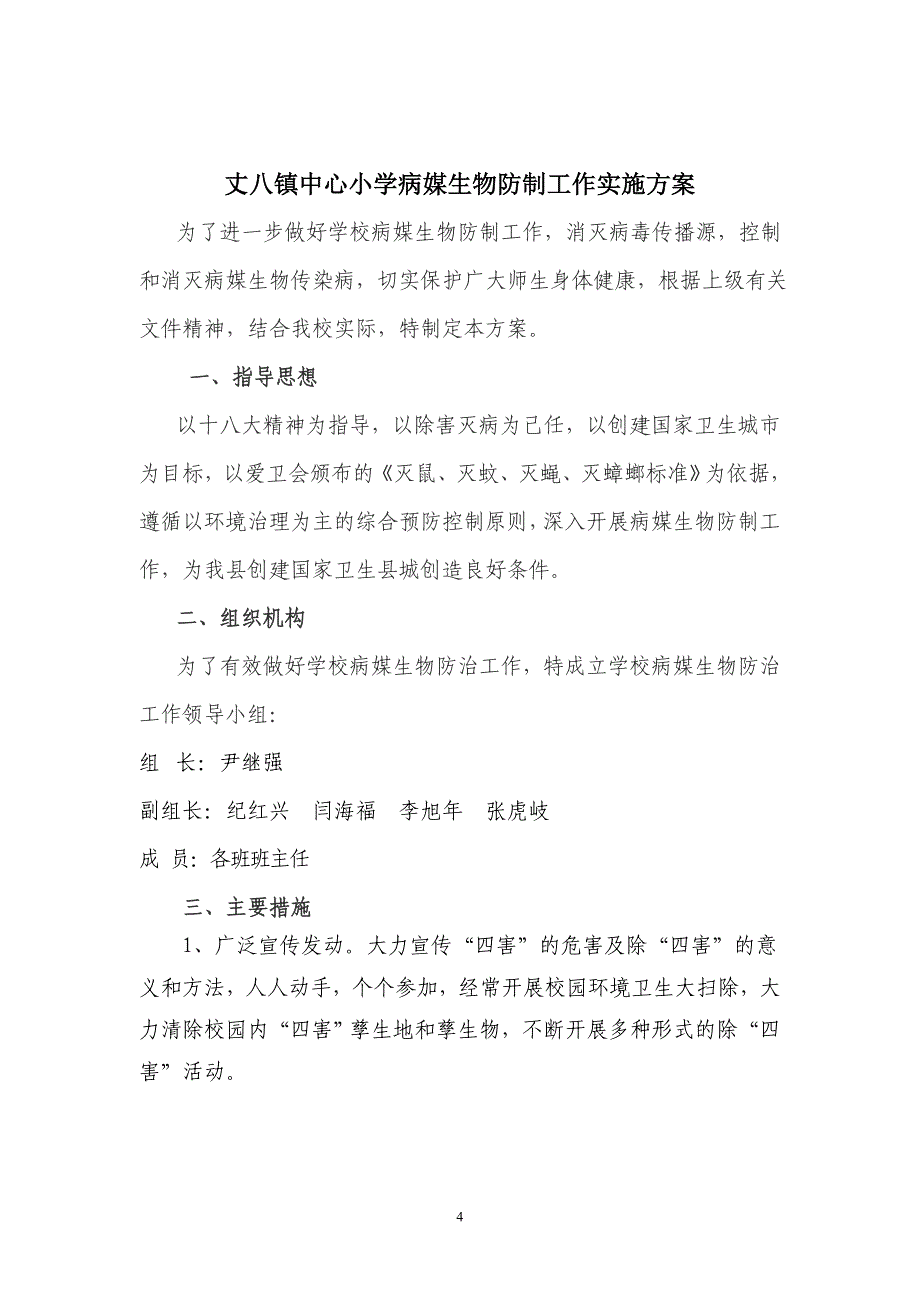 丈八镇中心小学病媒生物防制工作实施方案

为了进一步做好学校病媒生物防制工作，消灭病毒传播源，控制和消灭病媒生物传染病，切实保护广大师生身体健康，根据上级有关文件精神，结合我校实际，特制定本方案。

一、指导思想

以十八大精神为指导，以除害灭病为己任，以创建国家卫生城市为目标，以爱卫会颁布的《灭鼠、灭蚊、灭蝇、灭蟑螂标准》为依据，遵循以环境治理为主的综合预防控制原则，深入开展病媒生物防制工作，为我县创建国家卫生县城创造良好条件。

二、组织机构

为了有效做好学校病媒生物防治工作，特成立学校病媒生物防治工作领导小组：

组 长：尹继强

副组长：纪红兴 闫海福 李旭年 张虎岐

成 员：各班班主任

三、主要措施

1、广泛宣传发动。大力宣传“四害”的危害及除“四害”的意义和方法，人人动手，个个参加，经常开展校园环境卫生大扫除，大力清除校园内“四害”孳生地和孳生物，不断开展多种形式的除“四害”活动。

4